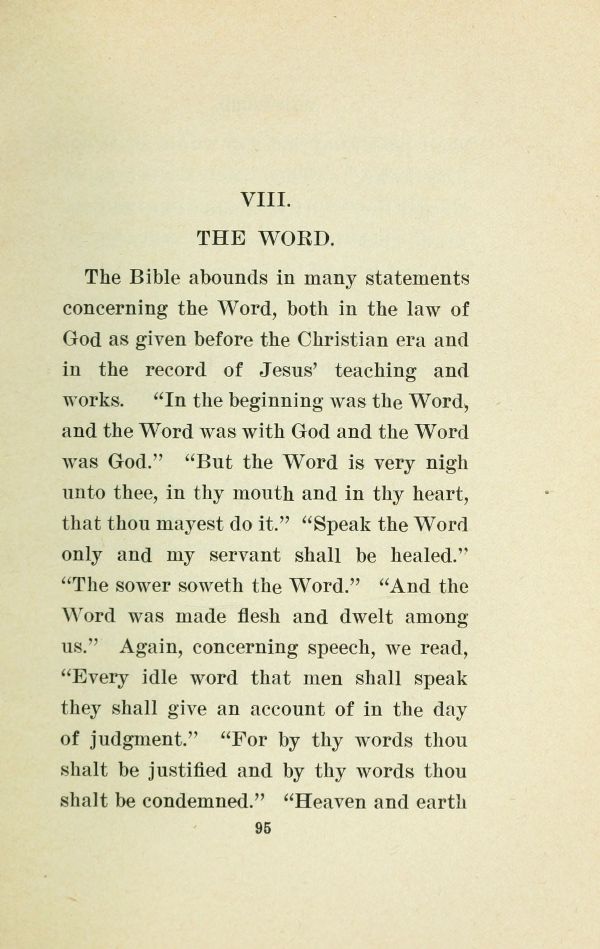 VIII.

THE WORD.

The Bible abounds in many statements concerning the Word, both in the law of God as given before the Christian era and in the record of Jesus' teaching and works. "In the beginning was the Word, and the Word was with God and the Word was God." "But the Word is very nigh unto thee, in thy mouth and in thy heart, that thou mayest do it." "Speak the Word only and my servant shall be healed." "The sower soweth the Word." "And the Word was made flesh and dwelt among us." Again, concerning speech, we read, "Every idle word that men shall speak they shall give an account of in the day of judgment." "For by thy words thou shalt be justified and by thy words thou shalt be condemned." "Heaven and earth

95